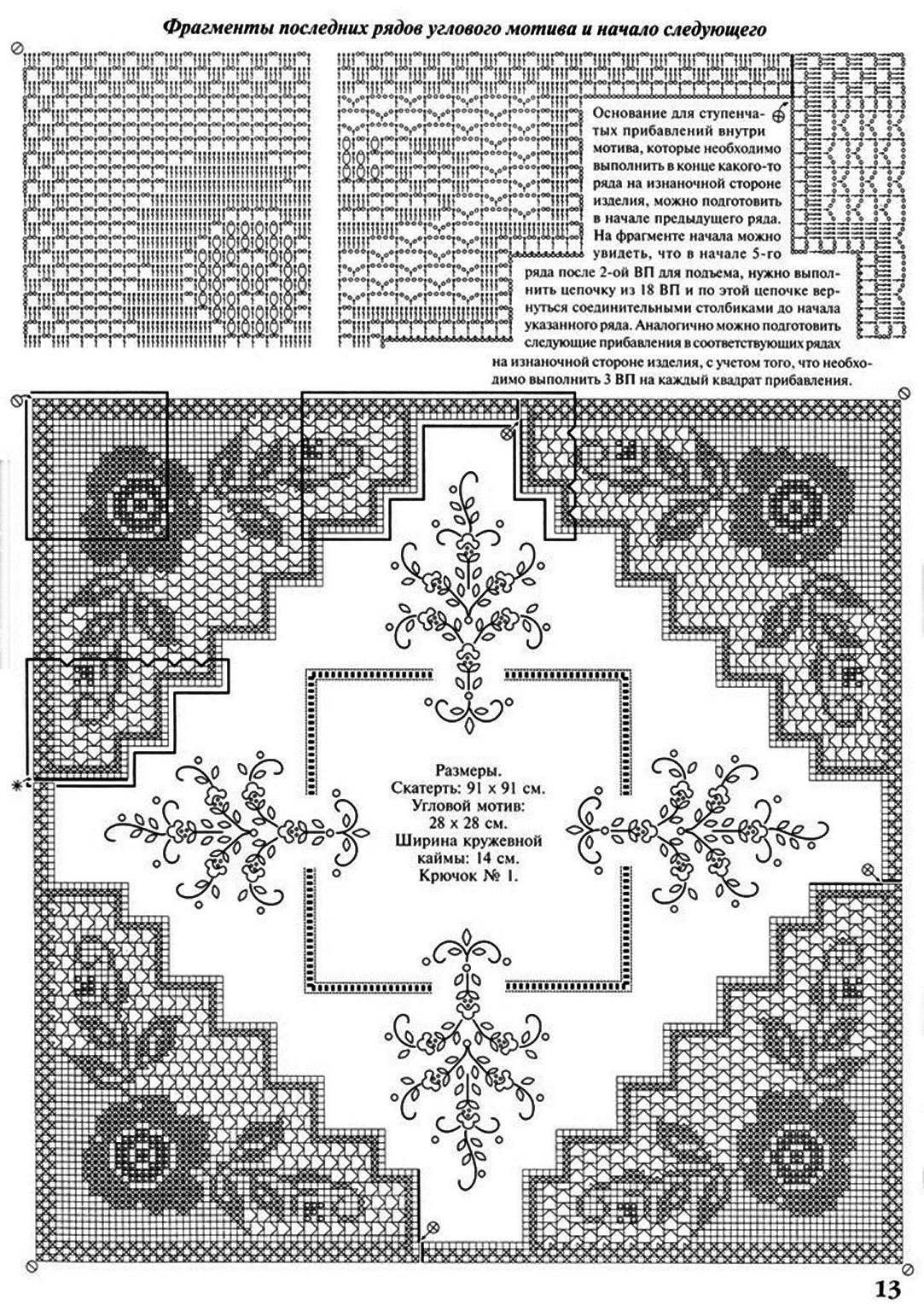 Фрагменты последних рядов углового мотива и начало следующего

Основание для ступенчатых прибавлений внутри мотива, которые необходимо выполнить в конце какого-то ряда на изнаночной стороне изделия, можно подготовить в начале предыдущего ряда. На фрагменте начала можно увидеть, что в начале 5-го ряда после 2-ой ВП для подъема, нужно выполнить цепочку из 18 ВП и по этой цепочке вернуться соединительными столбиками до начала указанного ряда. Аналогично можно подготовить следующие прибавления в соответствующих рядах на изнаночной стороне изделия, с учетом того, что необходимо выполнить 3 ВП на каждый квадрат прибавления.

Размеры.
Скатерть: 91 х 91 см.
Угловой мотив:
28 х 28 см.
Ширина кружевной каймы: 14 см.
Крючок № 1.

13